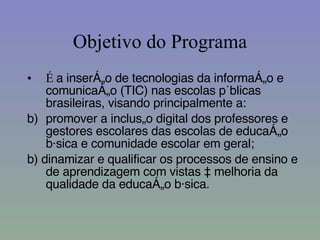 Objetivo do Programa

• É a inserÁ„o de tecnologias da informaÁ„o e comunicaÁ„o (TIC) nas escolas p˙blicas brasileiras, visando principalmente a:

b) promover a inclus„o digital dos professores e gestores escolares das escolas de educaÁ„o b·sica e comunidade escolar em geral;

b) dinamizar e qualificar os processos de ensino e de aprendizagem com vistas ‡ melhoria da qualidade da educaÁ„o b·sica.